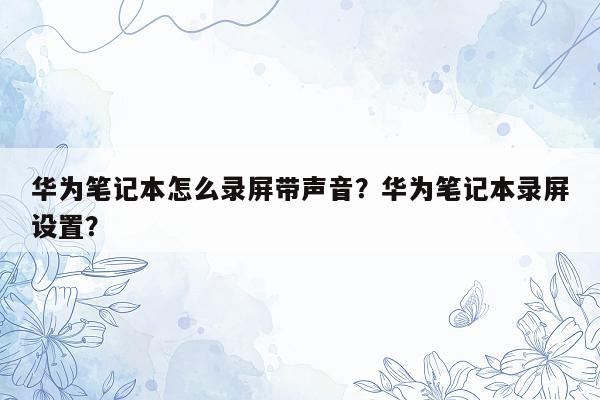 华为笔记本怎么录屏带声音？华为笔记本录屏设置？